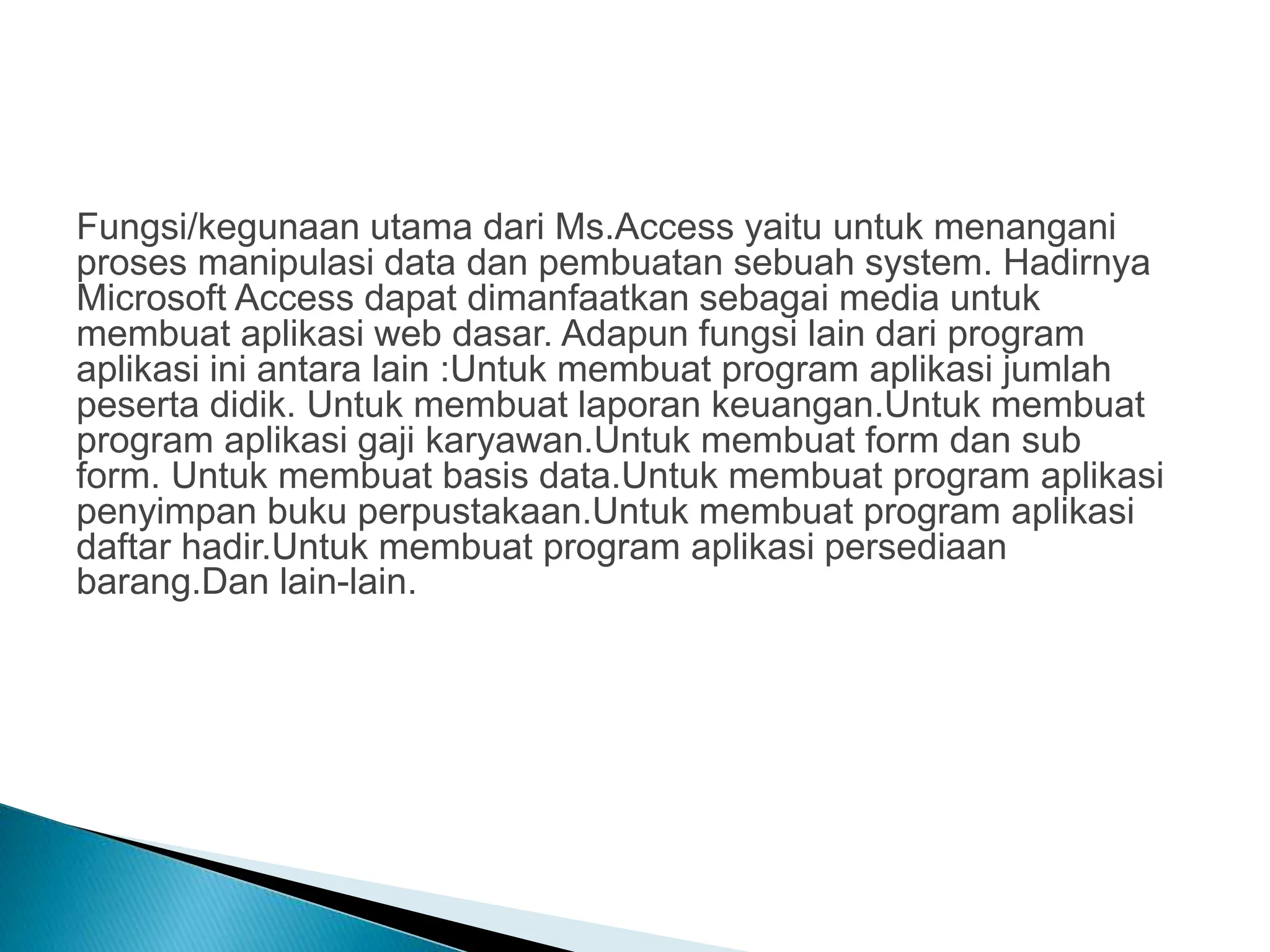 Fungsi/kegunaan utama dari Ms.Access yaitu untuk menangani proses manipulasi data dan pembuatan sebuah system. Hadirnya Microsoft Access dapat dimanfaatkan sebagai media untuk membuat aplikasi web dasar. Adapun fungsi lain dari program aplikasi ini antara lain :Untuk membuat program aplikasi jumlah peserta didik. Untuk membuat laporan keuangan.Untuk membuat program aplikasi gaji karyawan.Untuk membuat form dan sub form. Untuk membuat basis data.Untuk membuat program aplikasi penyimpan buku perpustakaan.Untuk membuat program aplikasi daftar hadir.Untuk membuat program aplikasi persediaan barang.Dan lain-lain.